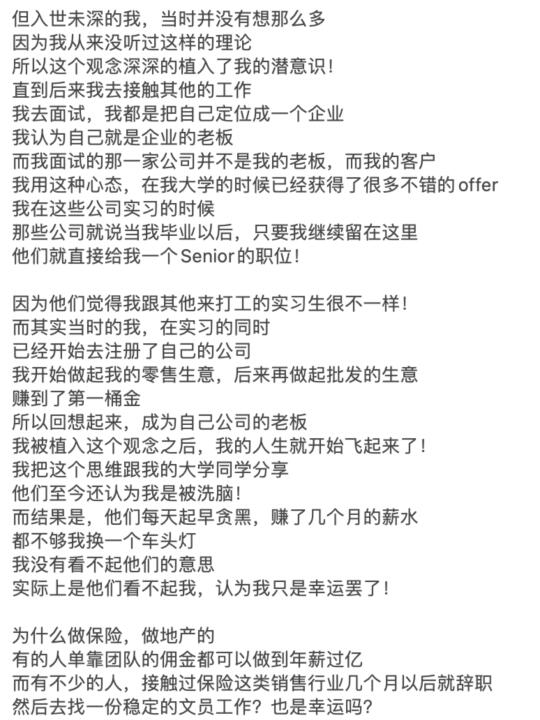 但入世未深的我，当时并没有想那么多
因为我从来没听过这样的理论
所以这个观念深深的植入了我的潜意识！
直到后来我去接触其他的工作
我去面试，我都是把自己定位成一个企业
我认为自己就是企业的老板
而我面试的那一家公司并不是我的老板，而我的客户
我用这种心态，在我大学的时候已经获得了很多不错的offer
我在这些公司实习的时候
那些公司就说当我毕业以后，只要我继续留在这里
他们就直接给我一个Senior的职位！

因为他们觉得我跟其他来打工的实习生很不一样！
而其实当时的我，在实习的同时
已经开始去注册了自己的公司
我开始做起我的零售生意，后来再做起批发的生意
赚到了第一桶金
所以回想起来，成为自己公司的老板
我被植入这个观念之后，我的人生就开始飞起来了！
我把这个思维跟我的大学同学分享
他们至今还认为我是被洗脑！
而结果是，他们每天起早贪黑，赚了几个月的薪水
都不够我换一个车头灯
我没有看不起他们的意思
实际上是他们看不起我，认为我只是幸运罢了！

为什么做保险，做地产的
有的人单靠团队的佣金都可以做到年薪过亿
而有不少的人，接触过保险这类销售行业几个月以后就辞职
然后去找一份稳定的文员工作？也是幸运吗？